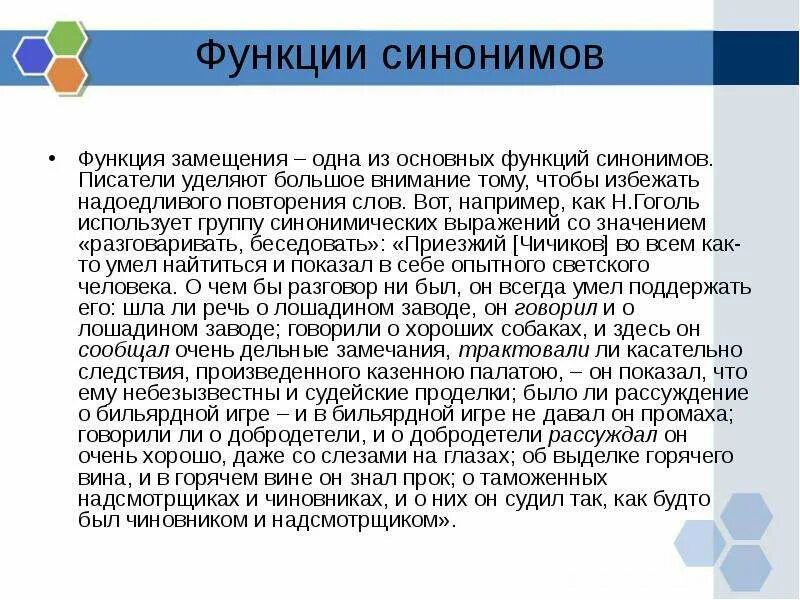 Функции синонимов

• Функция замещения – одна из основных функций синонимов. Писатели уделяют большое внимание тому, чтобы избежать надоедливого повторения слов. Вот, например, как Н.Гоголь использует группу синонимических выражений со значением «разговаривать, беседовать»: «Приезжий [Чичиков] во всем как-то умел найтиться и показал в себе опытного светского человека. О чем бы разговор ни был, он всегда умел поддержать его: шла ли речь о лошадином заводе, он говорил и о лошадином заводе; говорили о хороших собаках, и здесь он сообщал очень дельные замечания, трактовали ли касательно следствия, произведенного казенною палатою, – он показал, что ему небезызвестны и судейские проделки; было ли рассуждение о бильярдной игре – и в бильярдной игре не давал он промаха; говорили ли о добродетели, и о добродетели рассуждал он очень хорошо, даже со слезами на глазах; об выделке горячего вина, и в горячем вине он знал прок; о таможенных надсмотрщиках и чиновниках, и о них он судил так, как будто был чиновником и надсмотрщиком».